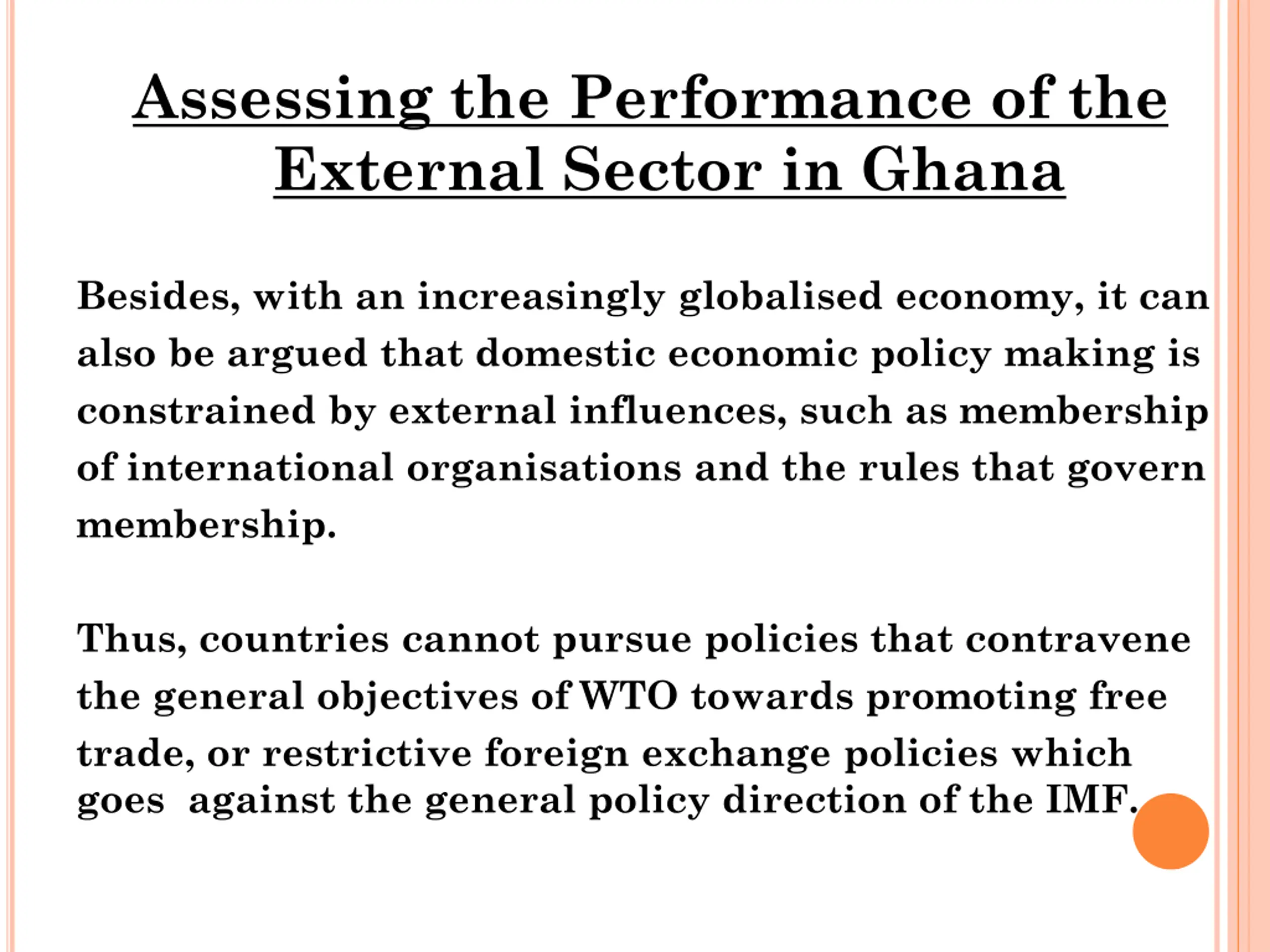 Assessing the Performance of the External Sector in Ghana

Besides, with an increasingly globalised economy, it can also be argued that domestic economic policy making is constrained by external influences, such as membership of international organisations and the rules that govern membership.

Thus, countries cannot pursue policies that contravene the general objectives of WTO towards promoting free trade, or restrictive foreign exchange policies which goes against the general policy direction of the IMF.